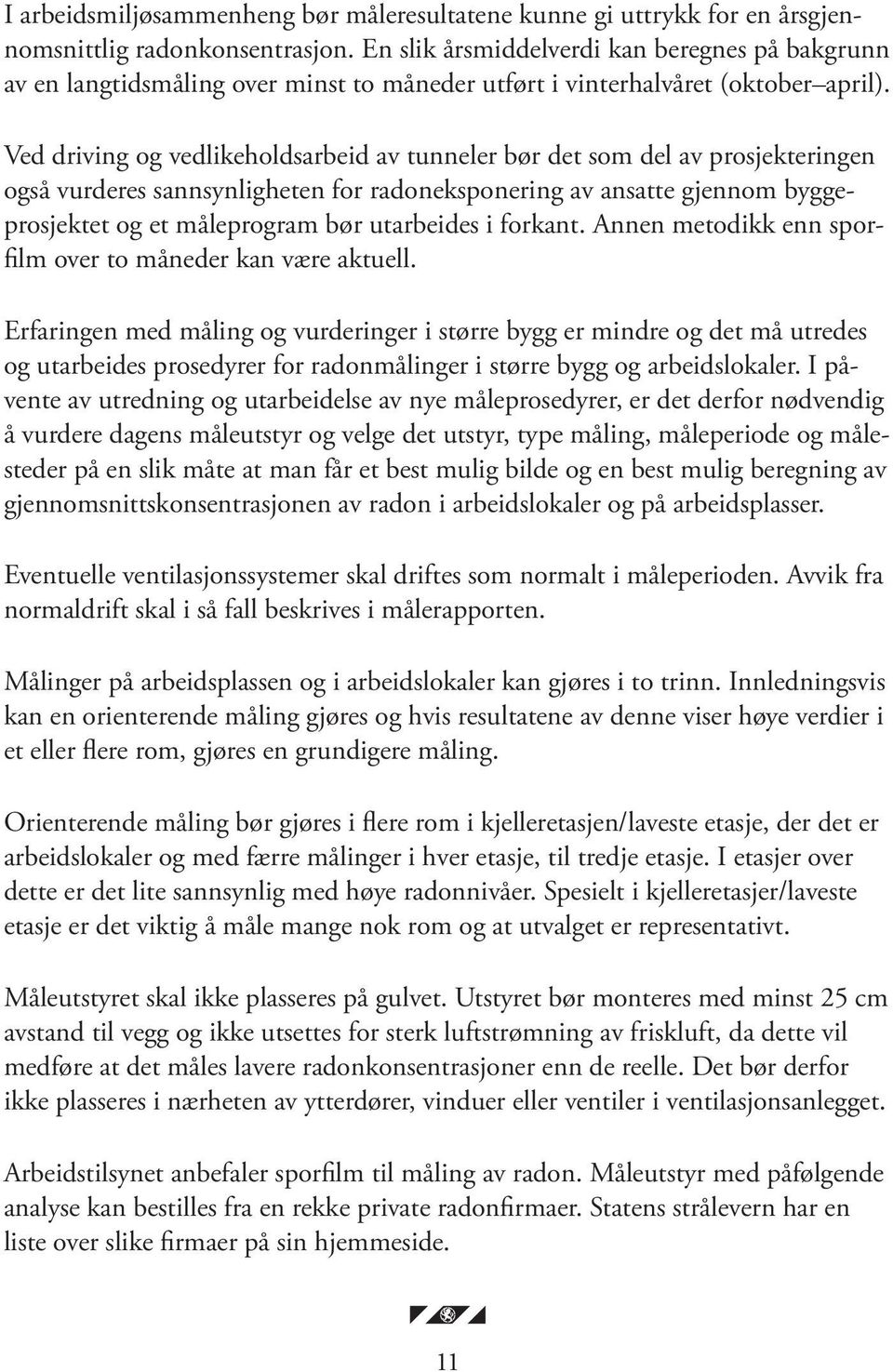 I arbeidsmiljøsammenheng bør måleresultatene kunne gi uttrykk for en årsgjennomsnittlig radonkonsentrasjon. En slik årsmiddelverdi kan beregnes på bakgrunn av en langtidsmåling over minst to måneder utført i vinterhalvåret (oktober–april).

Ved driving og vedlikeholdsarbeid av tunneler bør det som del av prosjekteringen også vurderes sannsynligheten for radoneksponering av ansatte gjennom byggeprosjektet og et måleprogram bør utarbeides i forkant. Annen metodikk enn sporfilm over to måneder kan være aktuell.

Erfaringen med måling og vurderinger i større bygg er mindre og det må utredes og utarbeides prosedyrer for radonmålinger i større bygg og arbeidslokaler. I påvente av utredning og utarbeidelse av nye måleprosedyrer, er det derfor nødvendig å vurdere dagens måleutstyr og velge det utstyr, type måling, måleperiode og målesteder på en slik måte at man får et best mulig bilde og en best mulig beregning av gjennomsnittskonsentrasjonen av radon i arbeidslokaler og på arbeidsplasser.

Eventuelle ventilasjonssystemer skal driftes som normalt i måleperioden. Avvik fra normaldrift skal i så fall beskrives i målerapporten.

Målinger på arbeidsplassen og i arbeidslokaler kan gjøres i to trinn. Innledningsvis kan en orienterende måling gjøres og hvis resultatene av denne viser høye verdier i et eller flere rom, gjøres en grundigere måling.

Orienterende måling bør gjøres i flere rom i kjelleretasjen/laveste etasje, der det er arbeidslokaler og med færre målinger i hver etasje, til tredje etasje. I etasjer over dette er det lite sannsynlig med høye radonnivåer. Spesielt i kjelleretasjer/laveste etasje er det viktig å måle mange nok rom og at utvalget er representativt.

Måleutstyret skal ikke plasseres på gulvet. Utstyret bør monteres med minst 25 cm avstand til vegg og ikke utsettes for sterk luftstrømning av friskluft, da dette vil medføre at det måles lavere radonkonsentrasjoner enn de reelle. Det bør derfor ikke plasseres i nærheten av ytterdører, vinduer eller ventiler i ventilasjonsanlegget.

Arbeidstilsynet anbefaler sporfilm til måling av radon. Måleutstyr med påfølgende analyse kan bestilles fra en rekke private radonfirmaer. Statens strålevern har en liste over slike firmaer på sin hjemmeside.

11